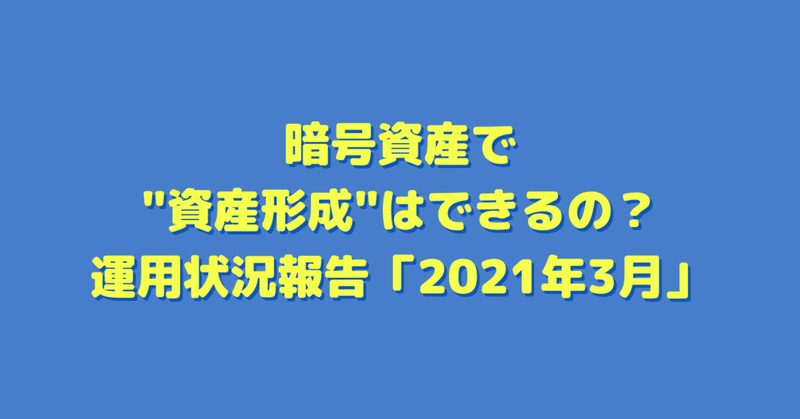 暗号資産で
"資産形成"はできるの？
運用状況報告「2021年3月」